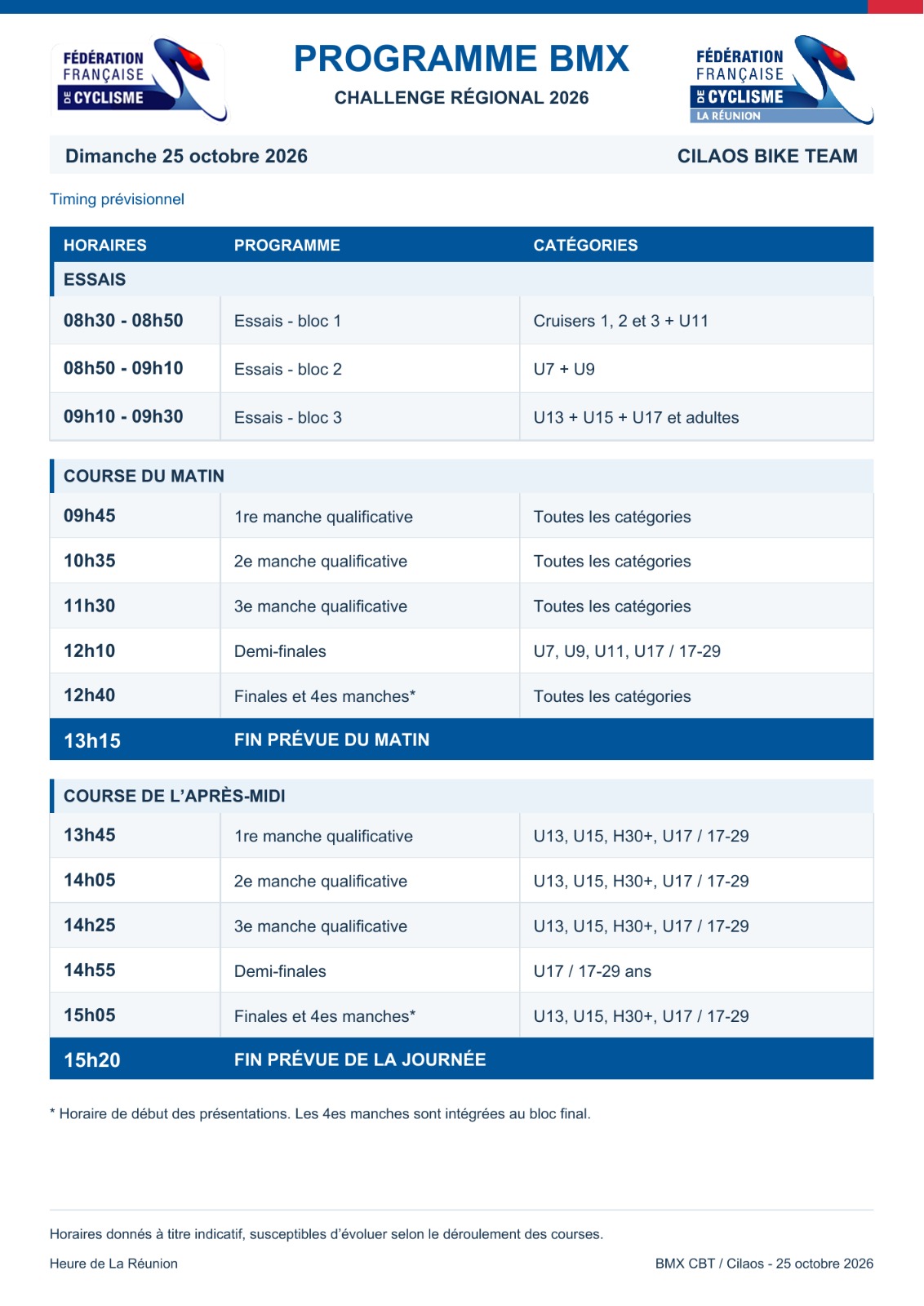 FÉDÉRATION FRANÇAISE DE CYCLISME

PROGRAMME BMX

CHALLENGE RÉGIONAL 2026

FÉDÉRATION FRANÇAISE DE CYCLISME
LA RÉUNION

Dimanche 25 octobre 2026

CILAOS BIKE TEAM

Timing prévisionnel

| HORAIRES | PROGRAMME | CATÉGORIES |
|---|---|---|
| ESSAIS | | |
| 08h30 - 08h50 | Essais - bloc 1 | Cruisers 1, 2 et 3 + U11 |
| 08h50 - 09h10 | Essais - bloc 2 | U7 + U9 |
| 09h10 - 09h30 | Essais - bloc 3 | U13 + U15 + U17 et adultes |
| COURSE DU MATIN | | |
| 09h45 | 1re manche qualificative | Toutes les catégories |
| 10h35 | 2e manche qualificative | Toutes les catégories |
| 11h30 | 3e manche qualificative | Toutes les catégories |
| 12h10 | Demi-finales | U7, U9, U11, U17 / 17-29 |
| 12h40 | Finales et 4es manches* | Toutes les catégories |
| 13h15 | FIN PRÉVUE DU MATIN | |
| COURSE DE L'APRÈS-MIDI | | |
| 13h45 | 1re manche qualificative | U13, U15, H30+, U17 / 17-29 |
| 14h05 | 2e manche qualificative | U13, U15, H30+, U17 / 17-29 |
| 14h25 | 3e manche qualificative | U13, U15, H30+, U17 / 17-29 |
| 14h55 | Demi-finales | U17 / 17-29 ans |
| 15h05 | Finales et 4es manches* | U13, U15, H30+, U17 / 17-29 |
| 15h20 | FIN PRÉVUE DE LA JOURNÉE | |

* Horaire de début des présentations. Les 4es manches sont intégrées au bloc final.

Horaires donnés à titre indicatif, susceptibles d'évoluer selon le déroulement des courses.

Heure de La Réunion

BMX CBT / Cilaos - 25 octobre 2026